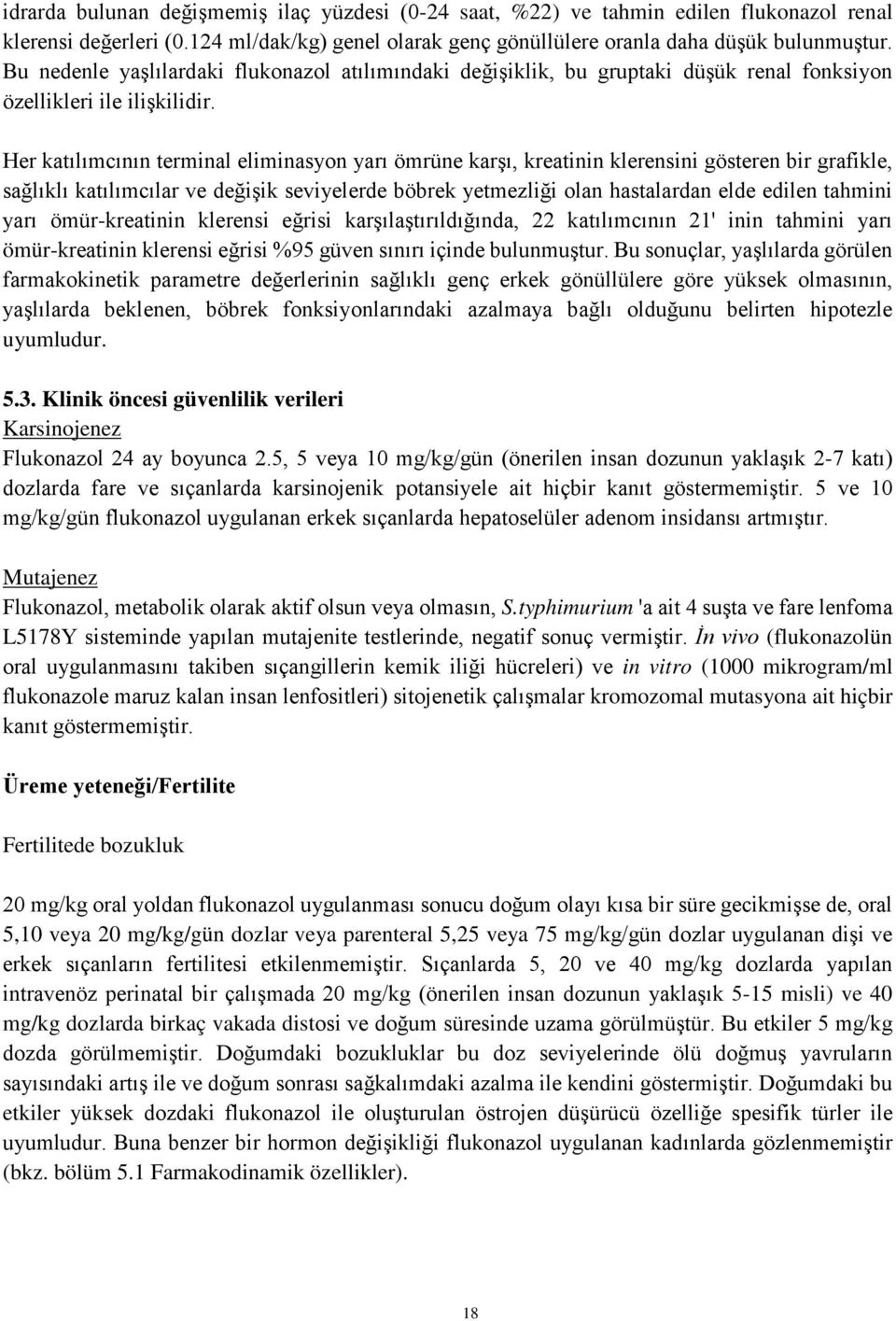 idrarda bulunan değişmemiş ilaç yüzdesi (0-24 saat, %22) ve tahmin edilen flukonazol renal klerensi değerleri (0.124 ml/dak/kg) genel olarak genç gönüllülere oranla daha düşük bulunmuştur. Bu nedenle yaşlılardaki flukonazol atılımındaki değişiklik, bu gruptaki düşük renal fonksiyon özellikleri ile ilişkilidir.

Her katılımcının terminal eliminasyon yarı ömrüne karşı, kreatinin klerensini gösteren bir grafikle, sağlıklı katılımcılar ve değişik seviyelerde böbrek yetmezliği olan hastalardan elde edilen tahmini yarı ömür-kreatinin klerensi eğrisi karşılaştırıldığında, 22 katılımcının 21' inin tahmini yarı ömür-kreatinin klerensi eğrisi %95 güven sınırı içinde bulunmuştur. Bu sonuçlar, yaşlılarda görülen farmakokinetik parametre değerlerinin sağlıklı genç erkek gönüllülere göre yüksek olmasının, yaşlılarda beklenen, böbrek fonksiyonlarındaki azalmaya bağlı olduğunu belirten hipotezle uyumludur.

5.3. Klinik öncesi güvenlilik verileri
Karsinojenez
Flukonazol 24 ay boyunca 2.5, 5 veya 10 mg/kg/gün (önerilen insan dozunun yaklaşık 2-7 katı) dozlarda fare ve sıçanlarda karsinojenik potansiyele ait hiçbir kanıt göstermemiştir. 5 ve 10 mg/kg/gün flukonazol uygulanan erkek sıçanlarda hepatoselüler adenom insidansı artmıştır.

Mutajenez
Flukonazol, metabolik olarak aktif olsun veya olmasın, S.typhimurium 'a ait 4 suşta ve fare lenfoma L5178Y sisteminde yapılan mutajenite testlerinde, negatif sonuç vermiştir. İn vivo (flukonazolün oral uygulanmasını takiben sıçangillerin kemik iliği hücreleri) ve in vitro (1000 mikrogram/ml flukonazole maruz kalan insan lenfositleri) sitojenetik çalışmalar kromozomal mutasyona ait hiçbir kanıt göstermemiştir.

Üreme yeteneği/Fertilite

Fertilitede bozukluk

20 mg/kg oral yoldan flukonazol uygulanması sonucu doğum olayı kısa bir süre gecikmişse de, oral 5,10 veya 20 mg/kg/gün dozlar veya parenteral 5,25 veya 75 mg/kg/gün dozlar uygulanan dişi ve erkek sıçanların fertilitesi etkilenmemiştir. Sıçanlarda 5, 20 ve 40 mg/kg dozlarda yapılan intravenöz perinatal bir çalışmada 20 mg/kg (önerilen insan dozunun yaklaşık 5-15 misli) ve 40 mg/kg dozlarda birkaç vakada distosi ve doğum süresinde uzama görülmüştür. Bu etkiler 5 mg/kg dozda görülmemiştir. Doğumdaki bozukluklar bu doz seviyelerinde ölü doğmuş yavruların sayısındaki artış ile ve doğum sonrası sağkalımdaki azalma ile kendini göstermiştir. Doğumdaki bu etkiler yüksek dozdaki flukonazol ile oluşturulan östrojen düşürücü özelliğe spesifik türler ile uyumludur. Buna benzer bir hormon değişikliği flukonazol uygulanan kadınlarda gözlenmemiştir (bkz. bölüm 5.1 Farmakodinamik özellikler).

18